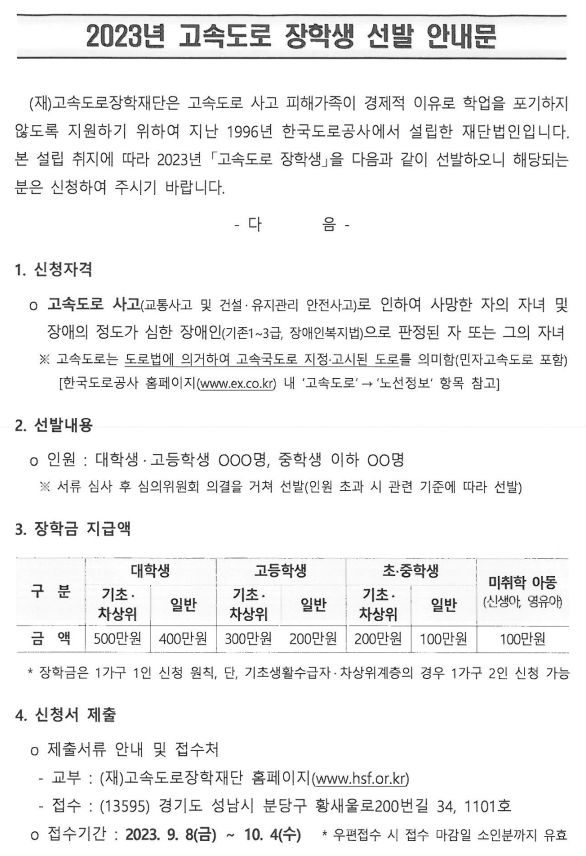 2023년 고속도로 장학생 선발 안내문

(재)고속도로장학재단은 고속도로 사고 피해가족이 경제적 이유로 학업을 포기하지 않도록 지원하기 위하여 지난 1996년 한국도로공사에서 설립한 재단법인입니다. 본 설립 취지에 따라 2023년 「고속도로 장학생」을 다음과 같이 선발하오니 해당되는 분은 신청하여 주시기 바랍니다.

- 다 음 -

1. 신청자격

o 고속도로 사고(교통사고 및 건설·유지관리 안전사고)로 인하여 사망한 자의 자녀 및 장애의 정도가 심한 장애인(기존1~3급, 장애인복지법)으로 판정된 자 또는 그의 자녀
※ 고속도로는 도로법에 의거하여 고속국도로 지정·고시된 도로를 의미함(민자고속도로 포함) [한국도로공사 홈페이지(www.ex.co.kr) 내 '고속도로' → '노선정보' 항목 참고]

2. 선발내용

o 인원 : 대학생·고등학생 OOO명, 중학생 이하 OO명
※ 서류 심사 후 심의위원회 의결을 거쳐 선발(인원 초과 시 관련 기준에 따라 선발)

3. 장학금 지급액

| 구 분 | 대학생 기초·차상위 | 대학생 일반 | 고등학생 기초·차상위 | 고등학생 일반 | 초·중학생 기초·차상위 | 초·중학생 일반 | 미취학 아동 (신생아, 영유아) |
|---|---|---|---|---|---|---|---|
| 금 액 | 500만원 | 400만원 | 300만원 | 200만원 | 200만원 | 100만원 | 100만원 |

* 장학금은 1가구 1인 신청 원칙, 단, 기초생활수급자·차상위계층의 경우 1가구 2인 신청 가능

4. 신청서 제출

o 제출서류 안내 및 접수처
- 교부 : (재)고속도로장학재단 홈페이지(www.hsf.or.kr)
- 접수 : (13595) 경기도 성남시 분당구 황새울로200번길 34, 1101호
o 접수기간 : 2023. 9. 8(금) ~ 10. 4(수) * 우편접수 시 접수 마감일 소인분까지 유효